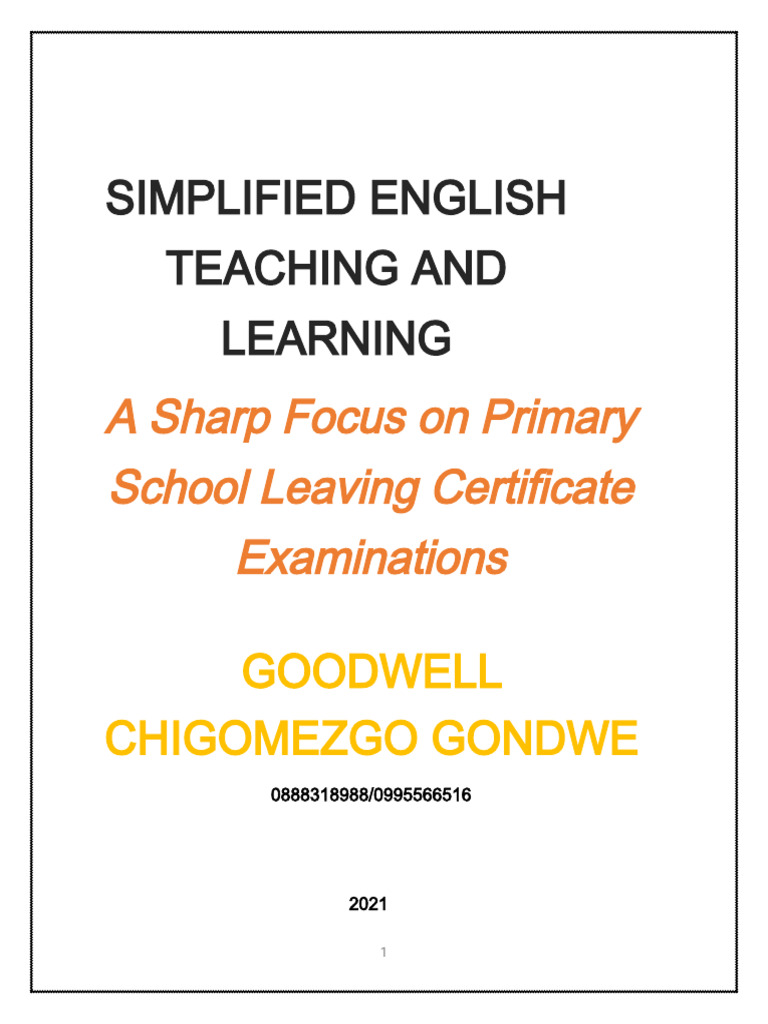 SIMPLIFIED ENGLISH TEACHING AND LEARNING

A Sharp Focus on Primary School Leaving Certificate Examinations

GOODWELL CHIGOMEZGO GONDWE

0888318988/0995566516

2021

1